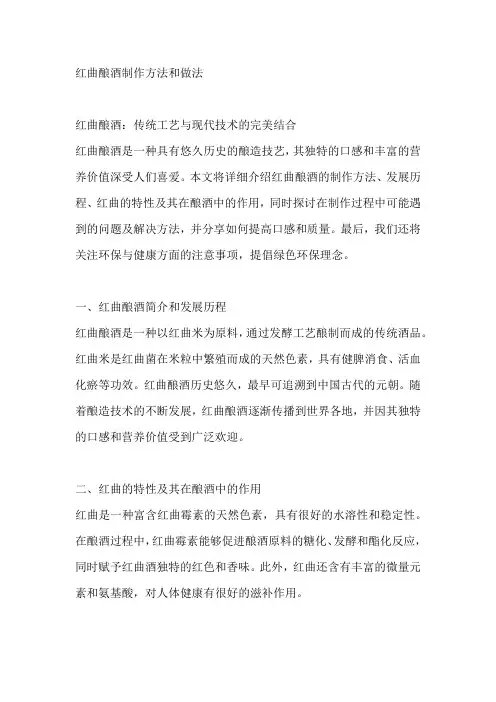 红曲酿酒制作方法和做法

红曲酿酒：传统工艺与现代技术的完美结合
红曲酿酒是一种具有悠久历史的酿造技艺，其独特的口感和丰富的营养价值深受人们喜爱。本文将详细介绍红曲酿酒的制作方法、发展历程、红曲的特性及其在酿酒中的作用，同时探讨在制作过程中可能遇到的问题及解决方法，并分享如何提高口感和质量。最后，我们还将关注环保与健康方面的注意事项，提倡绿色环保理念。

一、红曲酿酒简介和发展历程
红曲酿酒是一种以红曲米为原料，通过发酵工艺酿制而成的传统酒品。红曲米是红曲菌在米粒中繁殖而成的天然色素，具有健脾消食、活血化瘀等功效。红曲酿酒历史悠久，最早可追溯到中国古代的元朝。随着酿造技术的不断发展，红曲酿酒逐渐传播到世界各地，并因其独特的口感和营养价值受到广泛欢迎。

二、红曲的特性及其在酿酒中的作用
红曲是一种富含红曲霉素的天然色素，具有很好的水溶性和稳定性。在酿酒过程中，红曲霉素能够促进酿酒原料的糖化、发酵和酯化反应，同时赋予红曲酒独特的红色和香味。此外，红曲还含有丰富的微量元素和氨基酸，对人体健康有很好的滋补作用。